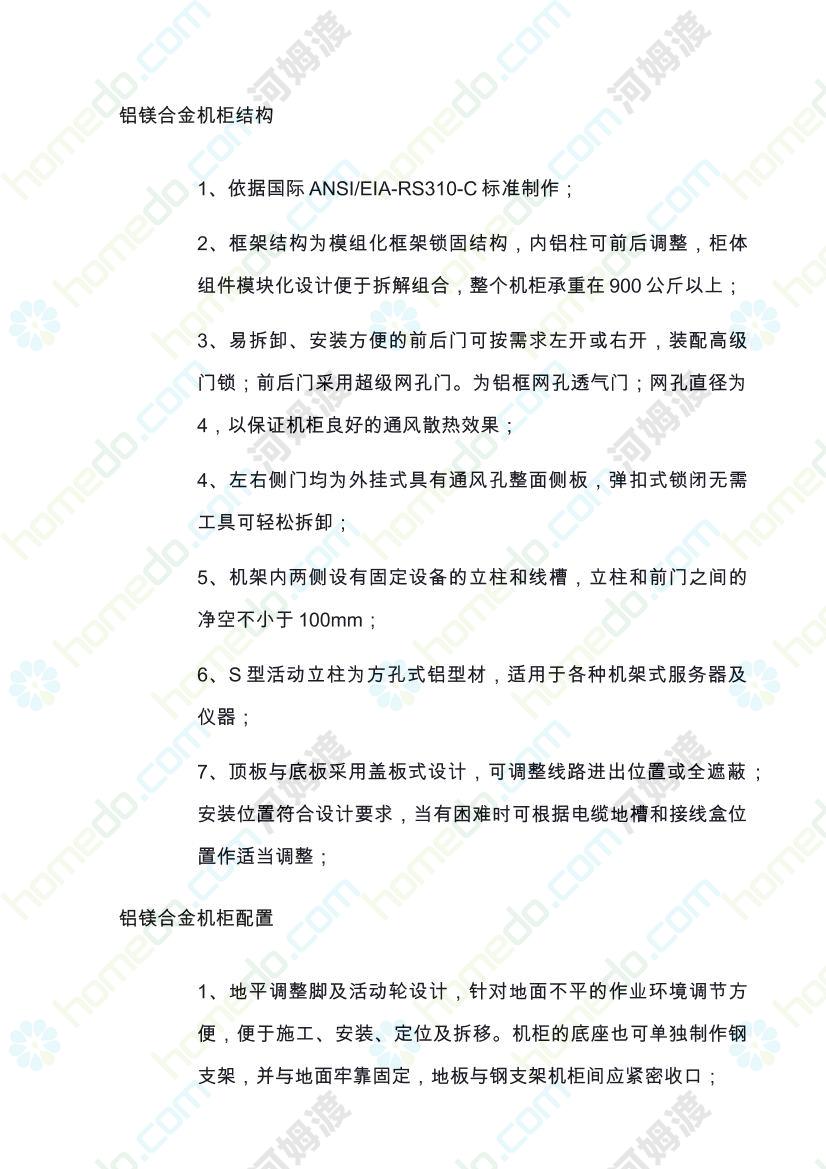 铝镁合金机柜结构

1、依据国际 ANSI/EIA-RS310-C 标准制作；

2、框架结构为模组化框架锁固结构，内铝柱可前后调整，柜体组件模块化设计便于拆解组合，整个机柜承重在 900 公斤以上；

3、易拆卸、安装方便的前后门可按需求左开或右开，装配高级门锁；前后门采用超级网孔门。为铝框网孔透气门；网孔直径为 4，以保证机柜良好的通风散热效果；

4、左右侧门均为外挂式具有通风孔整面侧板，弹扣式锁闭无需工具可轻松拆卸；

5、机架内两侧设有固定设备的立柱和线槽，立柱和前门之间的净空不小于 100mm；

6、S 型活动立柱为方孔式铝型材，适用于各种机架式服务器及仪器；

7、顶板与底板采用盖板式设计，可调整线路进出位置或全遮蔽；安装位置符合设计要求，当有困难时可根据电缆地槽和接线盒位置作适当调整；

铝镁合金机柜配置

1、地平调整脚及活动轮设计，针对地面不平的作业环境调节方便，便于施工、安装、定位及拆移。机柜的底座也可单独制作钢支架，并与地面牢靠固定，地板与钢支架机柜间应紧密收口；

homedo.com 河姆渡